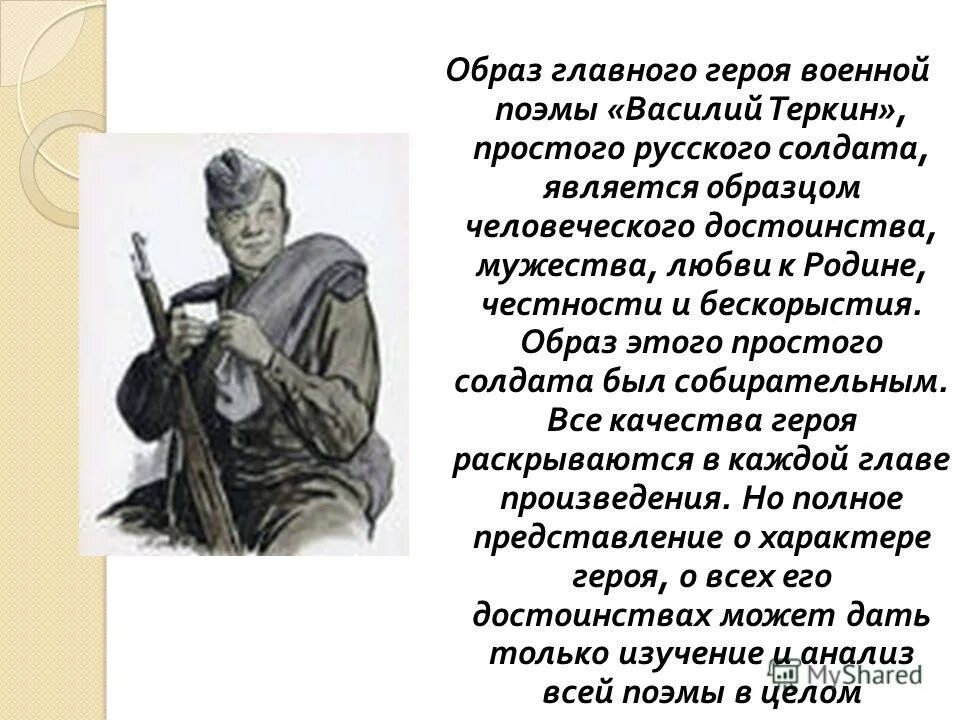 Образ главного героя военной поэмы «Василий Теркин», простого русского солдата, является образцом человеческого достоинства, мужества, любви к Родине, честности и бескорыстия. Образ этого простого солдата был собирательным. Все качества героя раскрываются в каждой главе произведения. Но полное представление о характере героя, о всех его достоинствах может дать только изучение и анализ всей поэмы в целом

MyShared